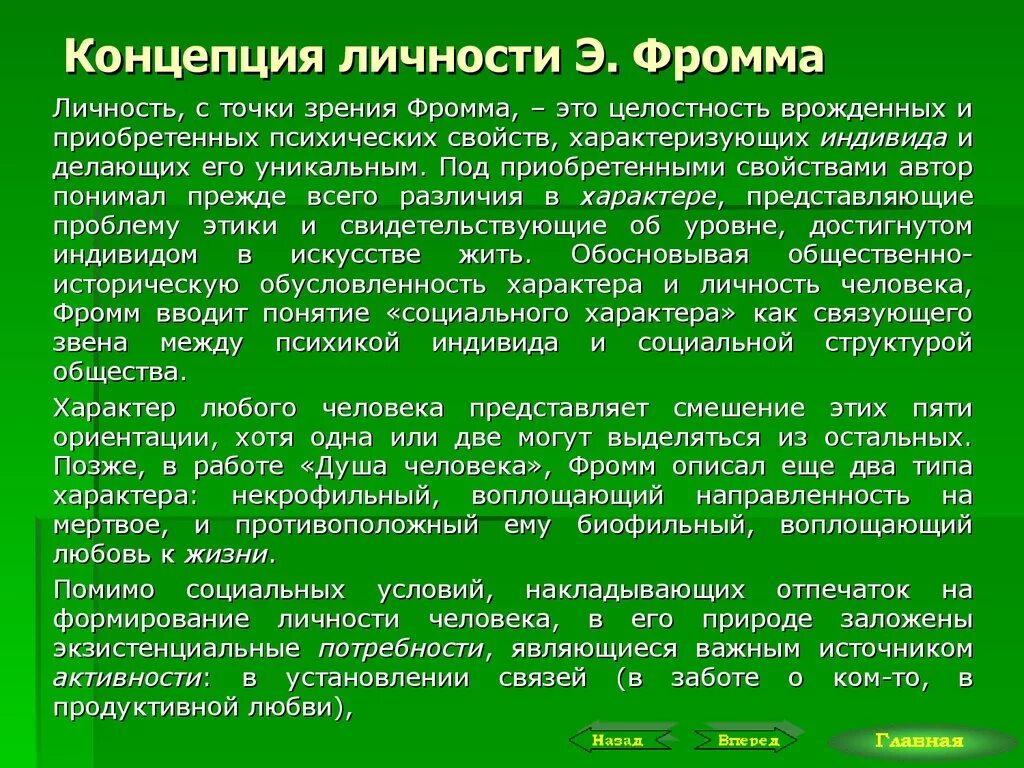 Концепция личности Э. Фромма

Личность, с точки зрения Фромма, – это целостность врожденных и приобретенных психических свойств, характеризующих индивида и делающих его уникальным. Под приобретенными свойствами автор понимал прежде всего различия в характере, представляющие проблему этики и свидетельствующие об уровне, достигнутом индивидом в искусстве жить. Обосновывая общественно-историческую обусловленность характера и личность человека, Фромм вводит понятие «социального характера» как связующего звена между психикой индивида и социальной структурой общества.

Характер любого человека представляет смешение этих пяти ориентации, хотя одна или две могут выделяться из остальных. Позже, в работе «Душа человека», Фромм описал еще два типа характера: некрофильный, воплощающий направленность на мертвое, и противоположный ему биофильный, воплощающий любовь к жизни.

Помимо социальных условий, накладывающих отпечаток на формирование личности человека, в его природе заложены экзистенциальные потребности, являющиеся важным источником активности: в установлении связей (в заботе о ком-то, в продуктивной любви),

Назад

Вперед

Главная